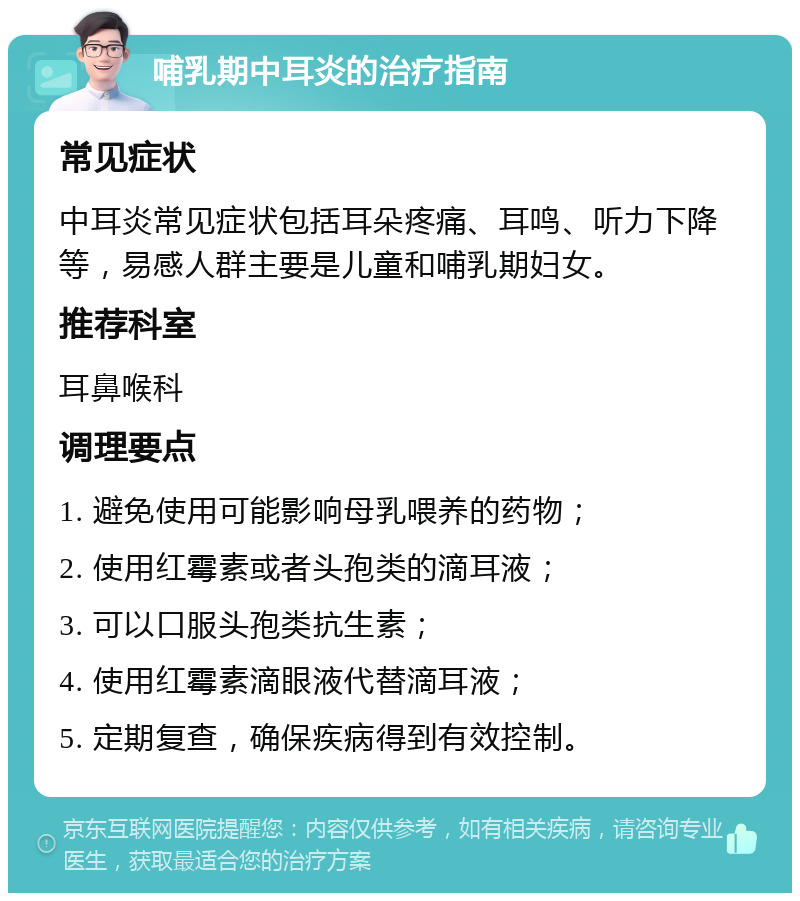 哺乳期中耳炎的治疗指南

常见症状

中耳炎常见症状包括耳朵疼痛、耳鸣、听力下降等，易感人群主要是儿童和哺乳期妇女。

推荐科室

耳鼻喉科

调理要点

1. 避免使用可能影响母乳喂养的药物；

2. 使用红霉素或者头孢类的滴耳液；

3. 可以口服头孢类抗生素；

4. 使用红霉素滴眼液代替滴耳液；

5. 定期复查，确保疾病得到有效控制。

京东互联网医院提醒您：内容仅供参考，如有相关疾病，请咨询专业医生，获取最适合您的治疗方案